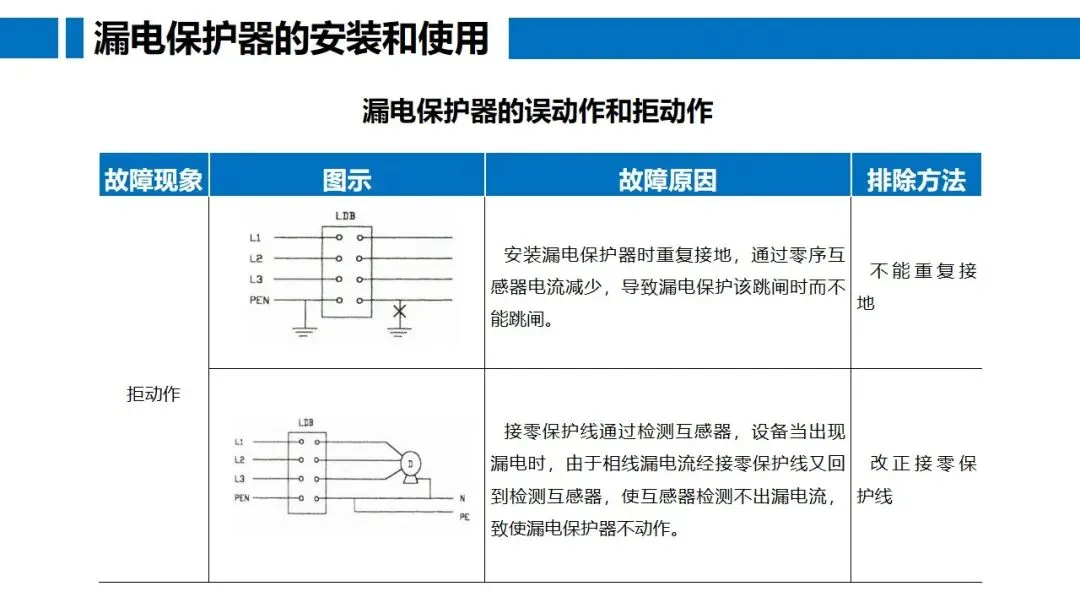 漏电保护器的安装和使用

漏电保护器的误动作和拒动作

| 故障现象 | 图示 | 故障原因 | 排除方法 |
|---|---|---|---|
| 拒动作 | LDB L1 L2 L3 PEN | 安装漏电保护器时重复接地，通过零序互感器电流减少，导致漏电保护该跳闸时而不能跳闸。 | 不能重复接地 |
| | LDB L1 L2 L3 PEN D N PE | 接零保护线通过检测互感器，设备当出现漏电时，由于相线漏电流经接零保护线又回到检测互感器，使互感器检测不出漏电流，致使漏电保护器不动作。 | 改正接零保护线 |